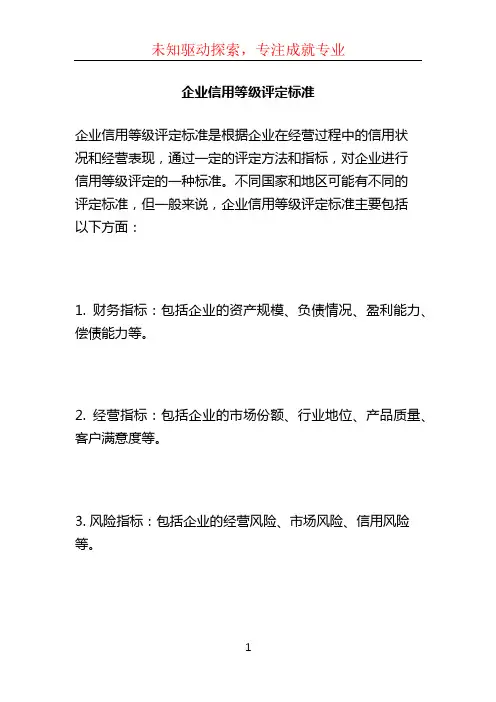 未知驱动探索，专注成就专业

企业信用等级评定标准

企业信用等级评定标准是根据企业在经营过程中的信用状况和经营表现，通过一定的评定方法和指标，对企业进行信用等级评定的一种标准。不同国家和地区可能有不同的评定标准，但一般来说，企业信用等级评定标准主要包括以下方面：

1. 财务指标：包括企业的资产规模、负债情况、盈利能力、偿债能力等。

2. 经营指标：包括企业的市场份额、行业地位、产品质量、客户满意度等。

3. 风险指标：包括企业的经营风险、市场风险、信用风险等。

1